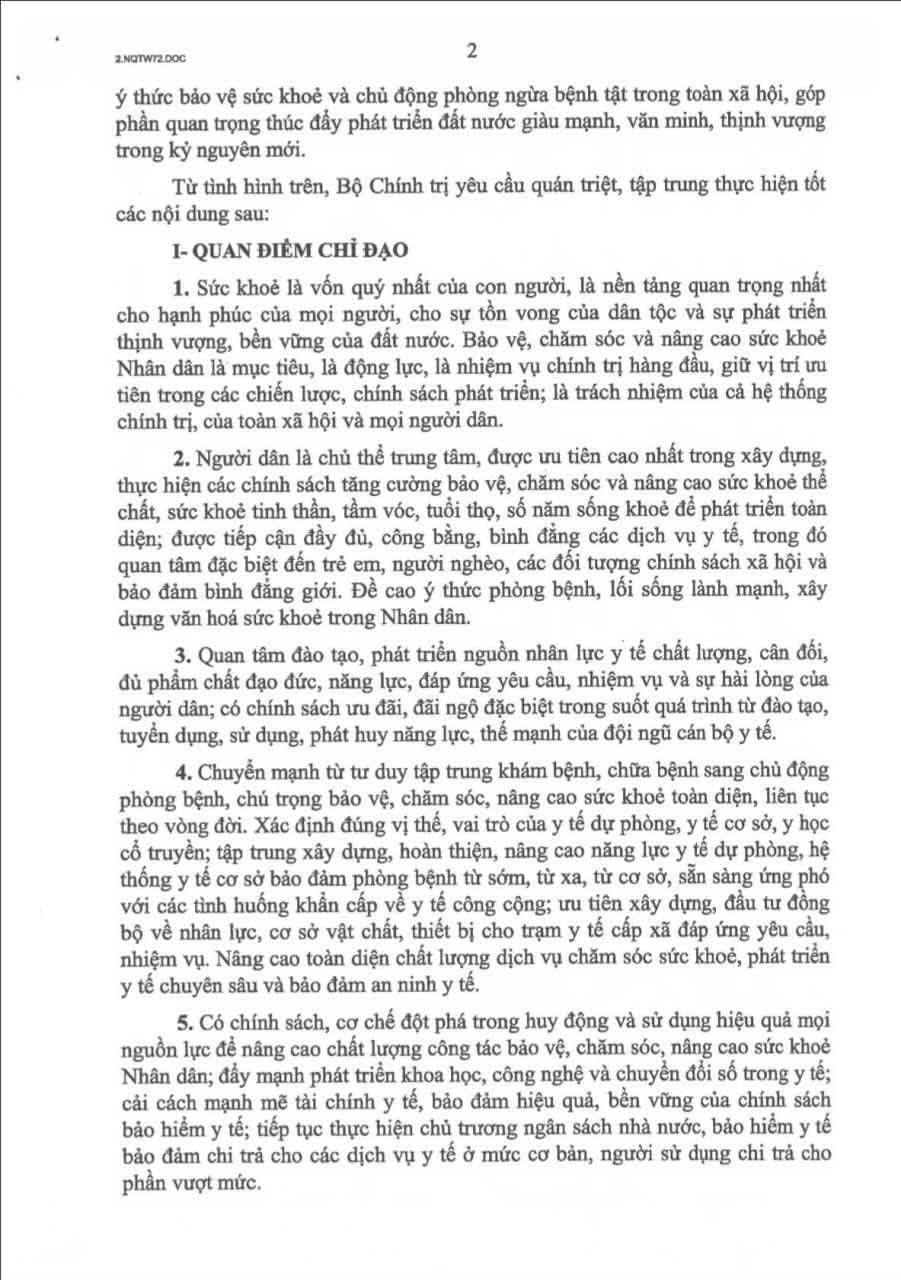 2.NQTW72.DOC

2

ý thức bảo vệ sức khoẻ và chủ động phòng ngừa bệnh tật trong toàn xã hội, góp phần quan trọng thúc đẩy phát triển đất nước giàu mạnh, văn minh, thịnh vượng trong kỷ nguyên mới.

Từ tình hình trên, Bộ Chính trị yêu cầu quán triệt, tập trung thực hiện tốt các nội dung sau:

I- QUAN ĐIỂM CHỈ ĐẠO

1. Sức khoẻ là vốn quý nhất của con người, là nền tảng quan trọng nhất cho hạnh phúc của mọi người, cho sự tồn vong của dân tộc và sự phát triển thịnh vượng, bền vững của đất nước. Bảo vệ, chăm sóc và nâng cao sức khoẻ Nhân dân là mục tiêu, là động lực, là nhiệm vụ chính trị hàng đầu, giữ vị trí ưu tiên trong các chiến lược, chính sách phát triển; là trách nhiệm của cả hệ thống chính trị, của toàn xã hội và mọi người dân.

2. Người dân là chủ thể trung tâm, được ưu tiên cao nhất trong xây dựng, thực hiện các chính sách tăng cường bảo vệ, chăm sóc và nâng cao sức khoẻ thể chất, sức khoẻ tinh thần, tầm vóc, tuổi thọ, số năm sống khoẻ để phát triển toàn diện; được tiếp cận đầy đủ, công bằng, bình đẳng các dịch vụ y tế, trong đó quan tâm đặc biệt đến trẻ em, người nghèo, các đối tượng chính sách xã hội và bảo đảm bình đẳng giới. Đề cao ý thức phòng bệnh, lối sống lành mạnh, xây dựng văn hoá sức khoẻ trong Nhân dân.

3. Quan tâm đào tạo, phát triển nguồn nhân lực y tế chất lượng, cân đối, đủ phẩm chất đạo đức, năng lực, đáp ứng yêu cầu, nhiệm vụ và sự hài lòng của người dân; có chính sách ưu đãi, đãi ngộ đặc biệt trong suốt quá trình từ đào tạo, tuyển dụng, sử dụng, phát huy năng lực, thế mạnh của đội ngũ cán bộ y tế.

4. Chuyển mạnh từ tư duy tập trung khám bệnh, chữa bệnh sang chủ động phòng bệnh, chú trọng bảo vệ, chăm sóc, nâng cao sức khoẻ toàn diện, liên tục theo vòng đời. Xác định đúng vị thế, vai trò của y tế dự phòng, y tế cơ sở, y học cổ truyền; tập trung xây dựng, hoàn thiện, nâng cao năng lực y tế dự phòng, hệ thống y tế cơ sở bảo đảm phòng bệnh từ sớm, từ xa, từ cơ sở, sẵn sàng ứng phó với các tình huống khẩn cấp về y tế công cộng; ưu tiên xây dựng, đầu tư đồng bộ về nhân lực, cơ sở vật chất, thiết bị cho trạm y tế cấp xã đáp ứng yêu cầu, nhiệm vụ. Nâng cao toàn diện chất lượng dịch vụ chăm sóc sức khoẻ, phát triển y tế chuyên sâu và bảo đảm an ninh y tế.

5. Có chính sách, cơ chế đột phá trong huy động và sử dụng hiệu quả mọi nguồn lực để nâng cao chất lượng công tác bảo vệ, chăm sóc, nâng cao sức khoẻ Nhân dân; đẩy mạnh phát triển khoa học, công nghệ và chuyển đổi số trong y tế; cải cách mạnh mẽ tài chính y tế, bảo đảm hiệu quả, bền vững của chính sách bảo hiểm y tế; tiếp tục thực hiện chủ trương ngân sách nhà nước, bảo hiểm y tế bảo đảm chi trả cho các dịch vụ y tế ở mức cơ bản, người sử dụng chi trả cho phần vượt mức.